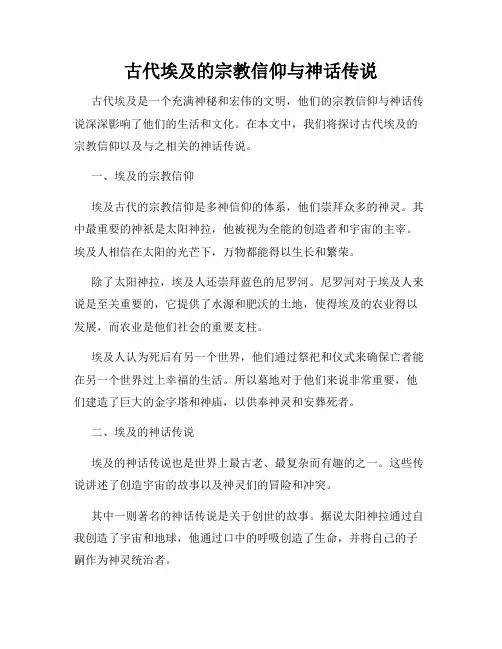 古代埃及的宗教信仰与神话传说

古代埃及是一个充满神秘和宏伟的文明，他们的宗教信仰与神话传说深深影响了他们的生活和文化。在本文中，我们将探讨古代埃及的宗教信仰以及与之相关的神话传说。

一、埃及的宗教信仰

埃及古代的宗教信仰是多神信仰的体系，他们崇拜众多的神灵。其中最重要的神祇是太阳神拉，他被视为全能的创造者和宇宙的主宰。埃及人相信在太阳的光芒下，万物都能得以生长和繁荣。

除了太阳神拉，埃及人还崇拜蓝色的尼罗河。尼罗河对于埃及人来说是至关重要的，它提供了水源和肥沃的土地，使得埃及的农业得以发展，而农业是他们社会的重要支柱。

埃及人认为死后有另一个世界，他们通过祭祀和仪式来确保亡者能在另一个世界过上幸福的生活。所以墓地对于他们来说非常重要，他们建造了巨大的金字塔和神庙，以供奉神灵和安葬死者。

二、埃及的神话传说

埃及的神话传说也是世界上最古老、最复杂而有趣的之一。这些传说讲述了创造宇宙的故事以及神灵们的冒险和冲突。

其中一则著名的神话传说是关于创世的故事。据说太阳神拉通过自我创造了宇宙和地球，他通过口中的呼吸创造了生命，并将自己的子嗣作为神灵统治者。